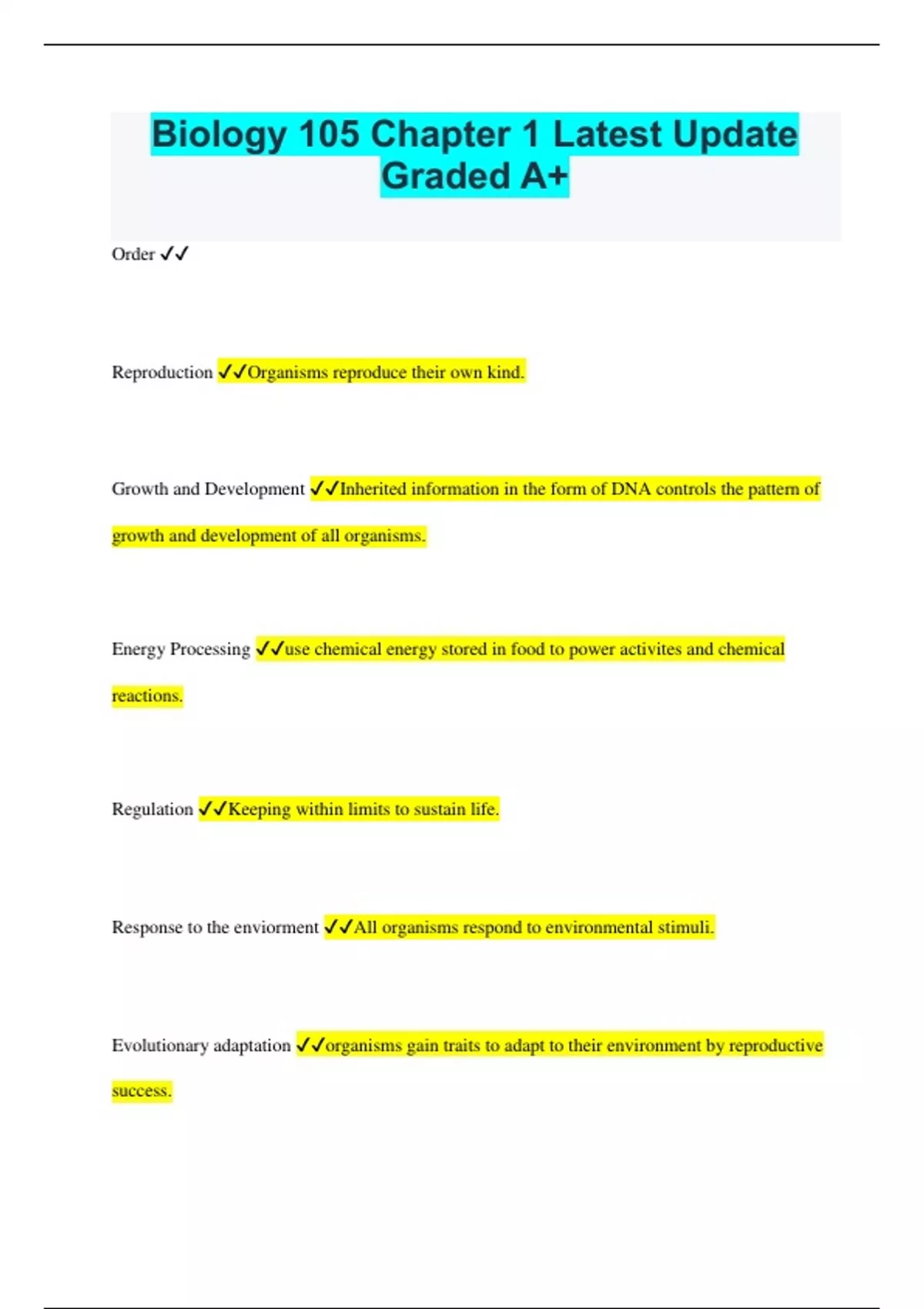 Biology 105 Chapter 1 Latest Update Graded A+

Order ✓✓

Reproduction ✓✓Organisms reproduce their own kind.

Growth and Development ✓✓Inherited information in the form of DNA controls the pattern of growth and development of all organisms.

Energy Processing ✓✓use chemical energy stored in food to power activites and chemical reactions.

Regulation ✓✓Keeping within limits to sustain life.

Response to the enviorment ✓✓All organisms respond to environmental stimuli.

Evolutionary adaptation ✓✓organisms gain traits to adapt to their environment by reproductive success.